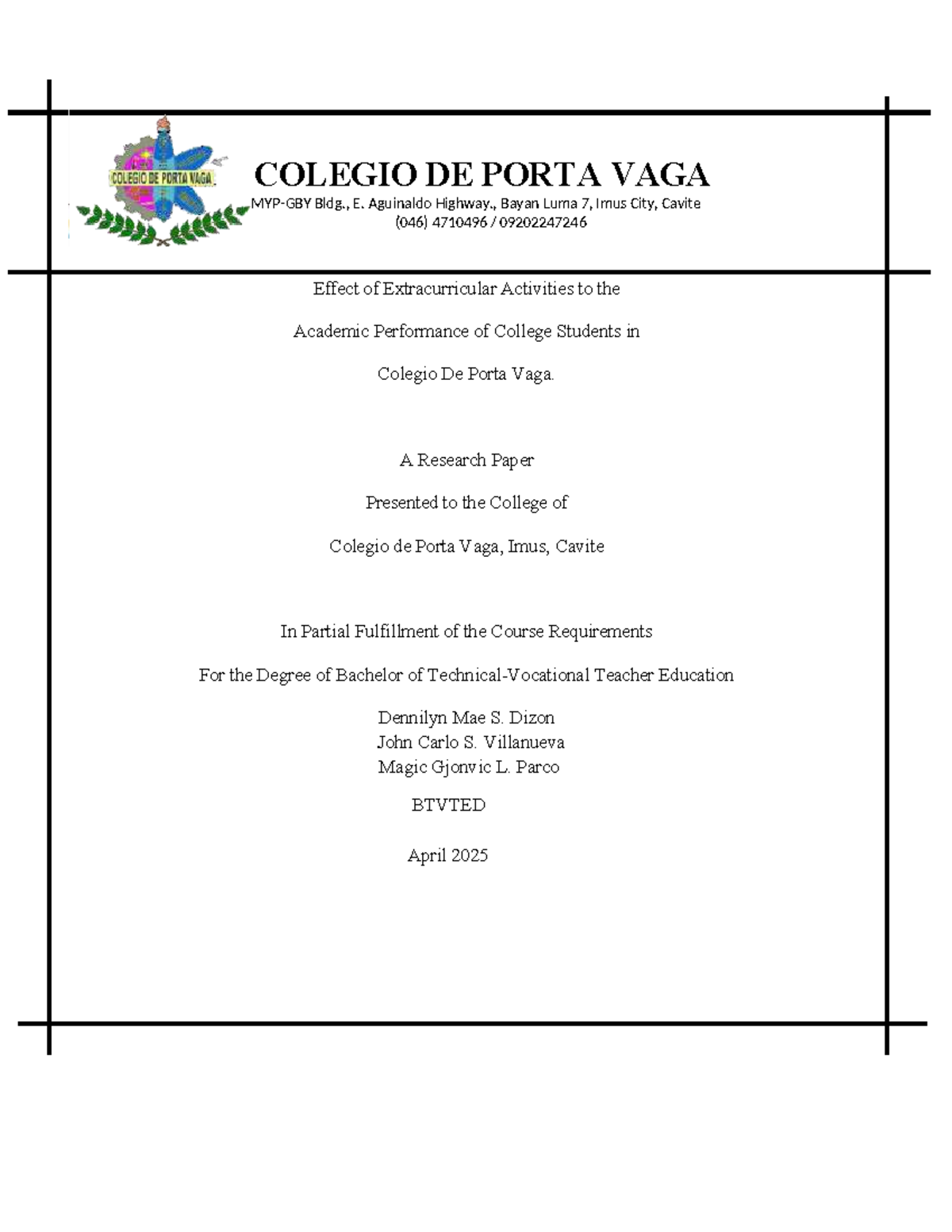 COLEGIO DE PORTA VAGA

COLEGIO DE PORTA VAGA
MYP-GBY Bldg., E. Aguinaldo Highway., Bayan Luma 7, Imus City, Cavite
(046) 4710496 / 09202247246

Effect of Extracurricular Activities to the

Academic Performance of College Students in

Colegio De Porta Vaga.

A Research Paper

Presented to the College of

Colegio de Porta Vaga, Imus, Cavite

In Partial Fulfillment of the Course Requirements

For the Degree of Bachelor of Technical-Vocational Teacher Education

Dennilyn Mae S. Dizon
John Carlo S. Villanueva
Magic Gjonvic L. Parco

BTVTED

April 2025